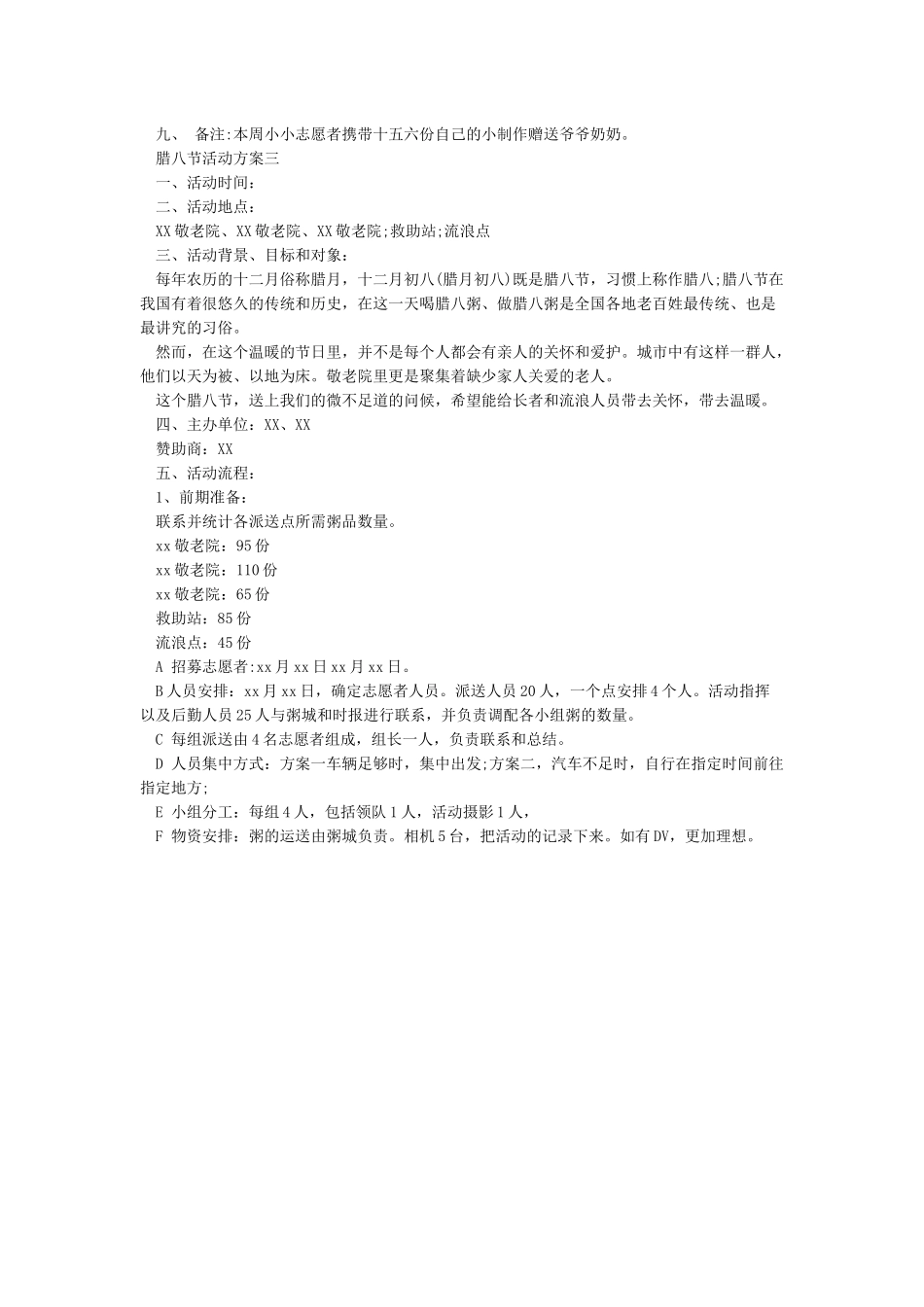 九、 备注:本周小小志愿者携带十五六份自己的小制作赠送爷爷奶奶。

腊八节活动方案三

一、活动时间：

二、活动地点：

XX敬老院、XX敬老院、XX敬老院;救助站;流浪点

三、活动背景、目标和对象：

每年农历的十二月俗称腊月，十二月初八(腊月初八)既是腊八节，习惯上称作腊八;腊八节在我国有着很悠久的传统和历史，在这一天喝腊八粥、做腊八粥是全国各地老百姓最传统、也是最讲究的习俗。

然而，在这个温暖的节日里，并不是每个人都会有亲人的关怀和爱护。城市中有这样一群人，他们以天为被、以地为床。敬老院里更是聚集着缺少家人关爱的老人。

这个腊八节，送上我们的微不足道的问候，希望能给长者和流浪人员带去关怀，带去温暖。

四、主办单位：XX、XX

赞助商：XX

五、活动流程：

1、前期准备：

联系并统计各派送点所需粥品数量。

xx敬老院：95份

xx敬老院：110份

xx敬老院：65份

救助站：85份

流浪点：45份

A 招募志愿者:xx月xx日xx月xx日。

B人员安排：xx月xx日，确定志愿者人员。派送人员20人，一个点安排4个人。活动指挥以及后勤人员25人与粥城和时报进行联系，并负责调配各小组粥的数量。

C 每组派送由4名志愿者组成，组长一人，负责联系和总结。

D 人员集中方式：方案一车辆足够时，集中出发;方案二，汽车不足时，自行在指定时间前往指定地方;

E 小组分工：每组4人，包括领队1人，活动摄影1人，

F 物资安排：粥的运送由粥城负责。相机5台，把活动的记录下来。如有DV，更加理想。